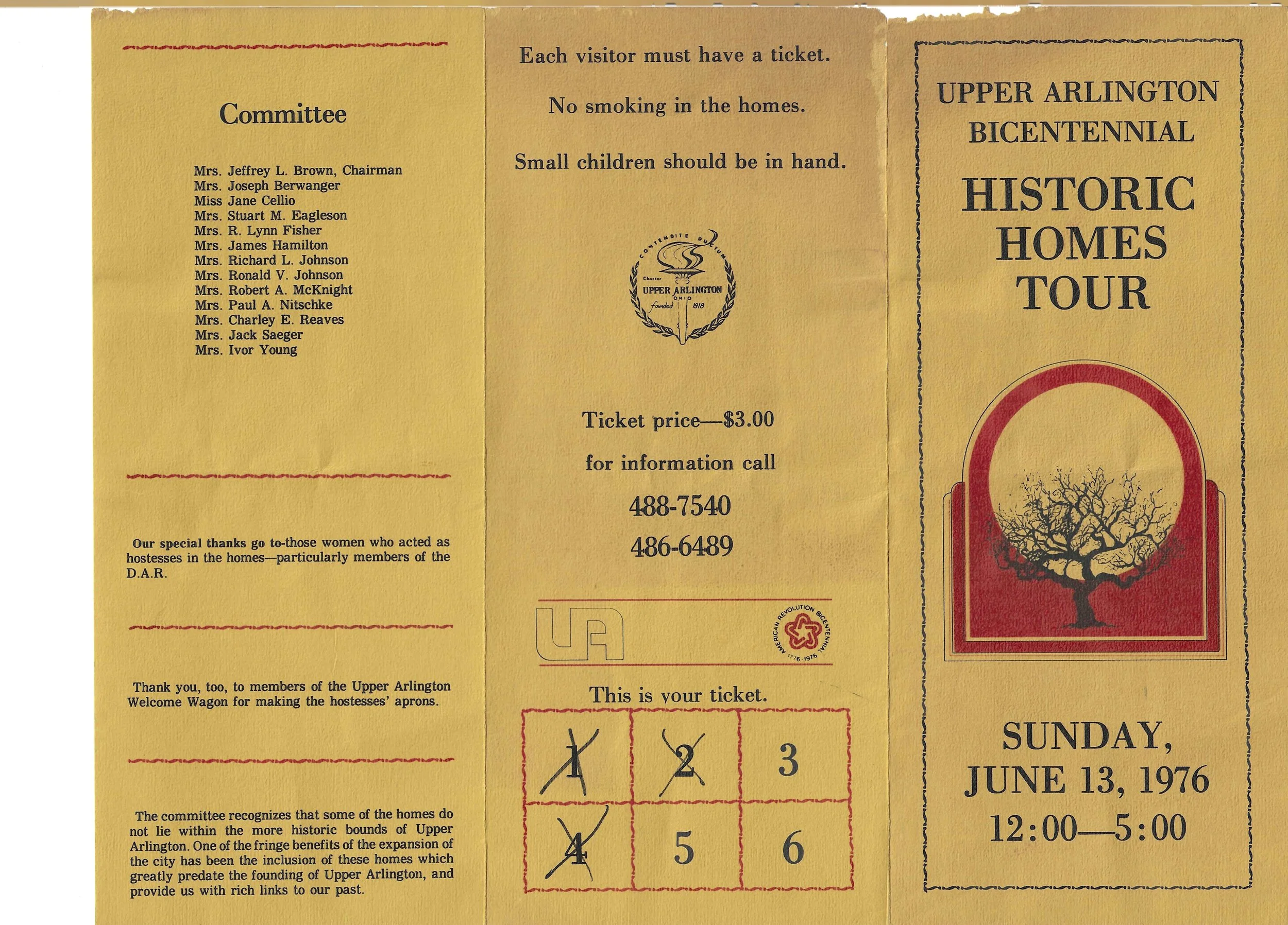 Committee

Mrs. Jeffrey L. Brown, Chairman
Mrs. Joseph Berwanger
Miss Jane Cellio
Mrs. Stuart M. Eagleson
Mrs. R. Lynn Fisher
Mrs. James Hamilton
Mrs. Richard L. Johnson
Mrs. Ronald V. Johnson
Mrs. Robert A. McKnight
Mrs. Paul A. Nitschke
Mrs. Charley E. Reaves
Mrs. Jack Saeger
Mrs. Ivor Young

Our special thanks go to those women who acted as hostesses in the homes—particularly members of the D.A.R.

Thank you, too, to members of the Upper Arlington Welcome Wagon for making the hostesses' aprons.

The committee recognizes that some of the homes do not lie within the more historic bounds of Upper Arlington. One of the fringe benefits of the expansion of the city has been the inclusion of these homes which greatly predate the founding of Upper Arlington, and provide us with rich links to our past.

Each visitor must have a ticket.

No smoking in the homes.

Small children should be in hand.

CONTENDITE DUCTUM
Charter
UPPER ARLINGTON
OHIO
founded 1918

Ticket price—$3.00

for information call

488-7540

486-6489

UA

AMERICAN REVOLUTION BICENTENNIAL 1776-1976

This is your ticket.

| 1 | 2 | 3 |
|---|---|---|
| 4 | 5 | 6 |

UPPER ARLINGTON BICENTENNIAL

HISTORIC HOMES TOUR

SUNDAY, JUNE 13, 1976
12:00—5:00